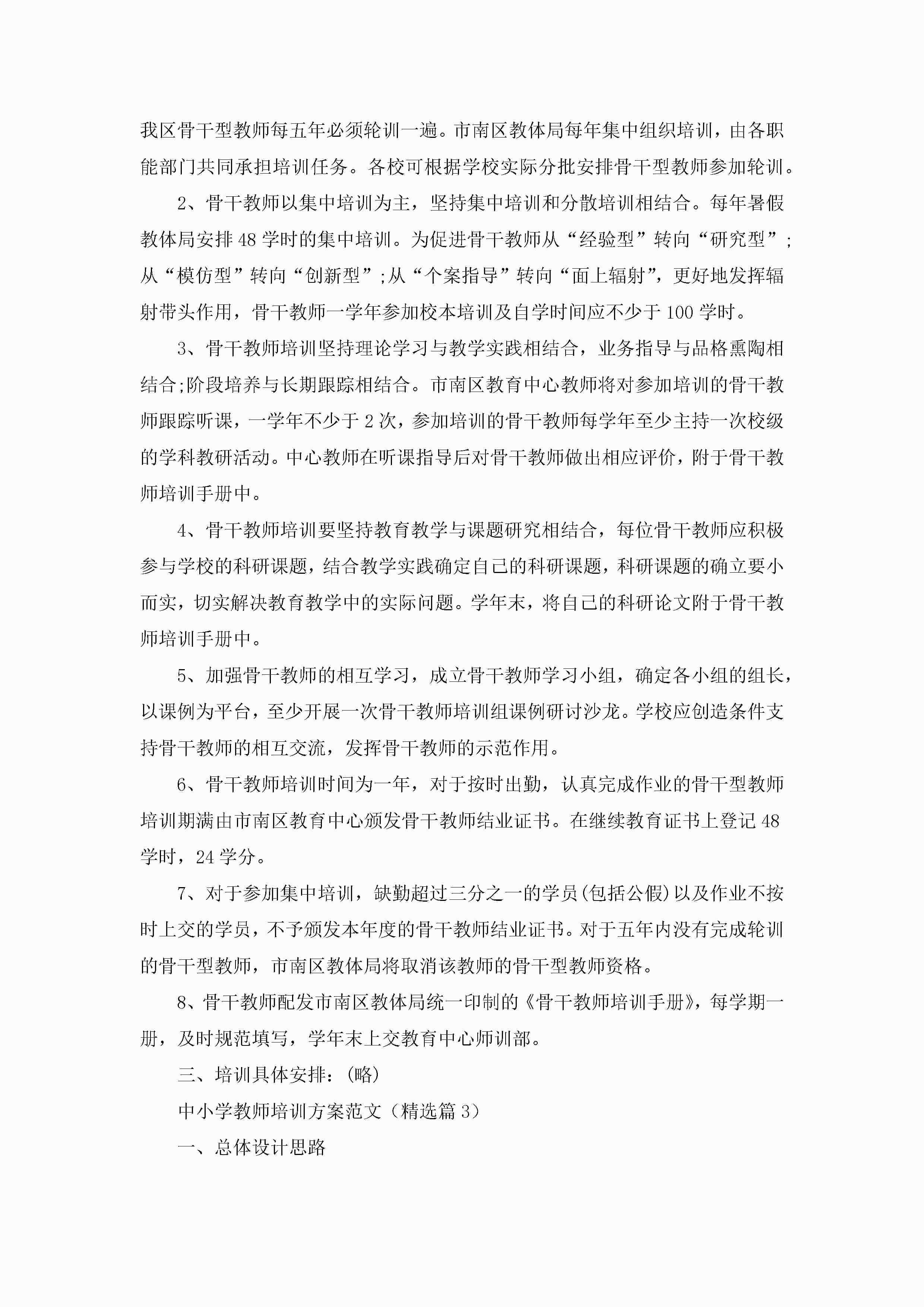 我区骨干型教师每五年必须轮训一遍。市南区教体局每年集中组织培训，由各职能部门共同承担培训任务。各校可根据学校实际分批安排骨干型教师参加轮训。

2、骨干教师以集中培训为主，坚持集中培训和分散培训相结合。每年暑假教体局安排48学时的集中培训。为促进骨干教师从“经验型”转向“研究型”;从“模仿型”转向“创新型”;从“个案指导”转向“面上辐射”，更好地发挥辐射带头作用，骨干教师一学年参加校本培训及自学时间应不少于100学时。

3、骨干教师培训坚持理论学习与教学实践相结合，业务指导与品格熏陶相结合;阶段培养与长期跟踪相结合。市南区教育中心教师将对参加培训的骨干教师跟踪听课，一学年不少于2次，参加培训的骨干教师每学年至少主持一次校级的学科教研活动。中心教师在听课指导后对骨干教师做出相应评价，附于骨干教师培训手册中。

4、骨干教师培训要坚持教育教学与课题研究相结合，每位骨干教师应积极参与学校的科研课题，结合教学实践确定自己的科研课题，科研课题的确立要小而实，切实解决教育教学中的实际问题。学年末，将自己的科研论文附于骨干教师培训手册中。

5、加强骨干教师的相互学习，成立骨干教师学习小组，确定各小组的组长，以课例为平台，至少开展一次骨干教师培训组课例研讨沙龙。学校应创造条件支持骨干教师的相互交流，发挥骨干教师的示范作用。

6、骨干教师培训时间为一年，对于按时出勤，认真完成作业的骨干型教师培训期满由市南区教育中心颁发骨干教师结业证书。在继续教育证书上登记48学时，24学分。

7、对于参加集中培训，缺勤超过三分之一的学员(包括公假)以及作业不按时上交的学员，不予颁发本年度的骨干教师结业证书。对于五年内没有完成轮训的骨干型教师，市南区教体局将取消该教师的骨干型教师资格。

8、骨干教师配发市南区教体局统一印制的《骨干教师培训手册》，每学期一册，及时规范填写，学年末上交教育中心师训部。

三、培训具体安排：(略)

中小学教师培训方案范文（精选篇3）

一、总体设计思路